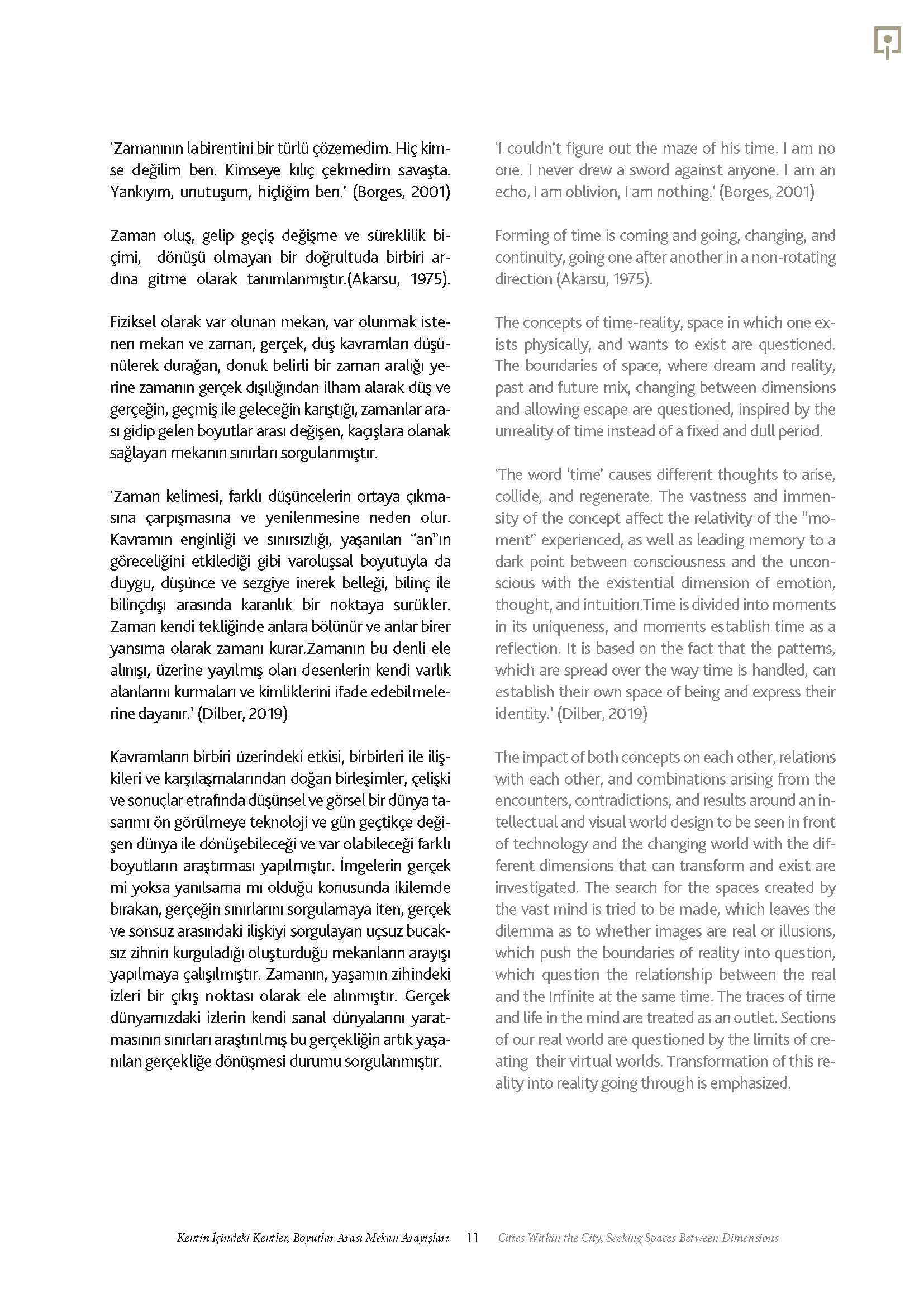 ‘Zamanının labirentini bir türlü çözemedim. Hiç kimse değilim ben. Kimseye kılıç çekmedim savaşta. Yankıyım, unutuşum, hiçliğim ben.’ (Borges, 2001)

Zaman oluş, gelip geçiş değişme ve süreklilik biçimi, dönüşü olmayan bir doğrultuda birbiri ardına gitme olarak tanımlanmıştır.(Akarsu, 1975).

Fiziksel olarak var olunan mekan, var olunmak istenen mekan ve zaman, gerçek, düş kavramları düşünülerek durağan, donuk belirli bir zaman aralığı yerine zamanın gerçek dışılığından ilham alarak düş ve gerçeğin, geçmiş ile geleceğin karıştığı, zamanlar arası gidip gelen boyutlar arası değişen, kaçışlara olanak sağlayan mekanın sınırları sorgulanmıştır.

‘Zaman kelimesi, farklı düşüncelerin ortaya çıkmasına çarpışmasına ve yenilenmesine neden olur. Kavramın enginliği ve sınırsızlığı, yaşanılan “an”ın göreceliğini etkilediği gibi varoluşsal boyutuyla da duygu, düşünce ve sezgiye inerek belleği, bilinç ile bilinçdışı arasında karanlık bir noktaya sürükler. Zaman kendi tekliğinde anlara bölünür ve anlar birer yansıma olarak zamanı kurar.Zamanın bu denli ele alınışı, üzerine yayılmış olan desenlerin kendi varlık alanlarını kurmaları ve kimliklerini ifade edebilmelerine dayanır.’ (Dilber, 2019)

Kavramların birbiri üzerindeki etkisi, birbirleri ile ilişkileri ve karşılaşmalarından doğan birleşimler, çelişki ve sonuçlar etrafında düşünsel ve görsel bir dünya tasarımı ön görülmeye teknoloji ve gün geçtikçe değişen dünya ile dönüşebileceği ve var olabileceği farklı boyutların araştırması yapılmıştır. İmgelerin gerçek mi yoksa yanılsama mı olduğu konusunda ikilemde bırakan, gerçeğin sınırlarını sorgulamaya iten, gerçek ve sonsuz arasındaki ilişkiyi sorgulayan uçsuz bucaksız zihnin kurguladığı oluşturduğu mekanların arayışı yapılmaya çalışılmıştır. Zamanın, yaşamın zihindeki izleri bir çıkış noktası olarak ele alınmıştır. Gerçek dünyamızdaki izlerin kendi sanal dünyalarını yaratmasının sınırları araştırılmış bu gerçekliğin artık yaşanılan gerçekliğe dönüşmesi durumu sorgulanmıştır.

‘I couldn’t figure out the maze of his time. I am no one. I never drew a sword against anyone. I am an echo, I am oblivion, I am nothing.’ (Borges, 2001)

Forming of time is coming and going, changing, and continuity, going one after another in a non-rotating direction (Akarsu, 1975).

The concepts of time-reality, space in which one exists physically, and wants to exist are questioned. The boundaries of space, where dream and reality, past and future mix, changing between dimensions and allowing escape are questioned, inspired by the unreality of time instead of a fixed and dull period.

‘The word ‘time’ causes different thoughts to arise, collide, and regenerate. The vastness and immensity of the concept affect the relativity of the “moment” experienced, as well as leading memory to a dark point between consciousness and the unconscious with the existential dimension of emotion, thought, and intuition.Time is divided into moments in its uniqueness, and moments establish time as a reflection. It is based on the fact that the patterns, which are spread over the way time is handled, can establish their own space of being and express their identity.’ (Dilber, 2019)

The impact of both concepts on each other, relations with each other, and combinations arising from the encounters, contradictions, and results around an intellectual and visual world design to be seen in front of technology and the changing world with the different dimensions that can transform and exist are investigated. The search for the spaces created by the vast mind is tried to be made, which leaves the dilemma as to whether images are real or illusions, which push the boundaries of reality into question, which question the relationship between the real and the Infinite at the same time. The traces of time and life in the mind are treated as an outlet. Sections of our real world are questioned by the limits of creating their virtual worlds. Transformation of this reality into reality going through is emphasized.

Kentin İçindeki Kentler, Boyutlar Arası Mekan Arayışları 11 Cities Within the City, Seeking Spaces Between Dimensions